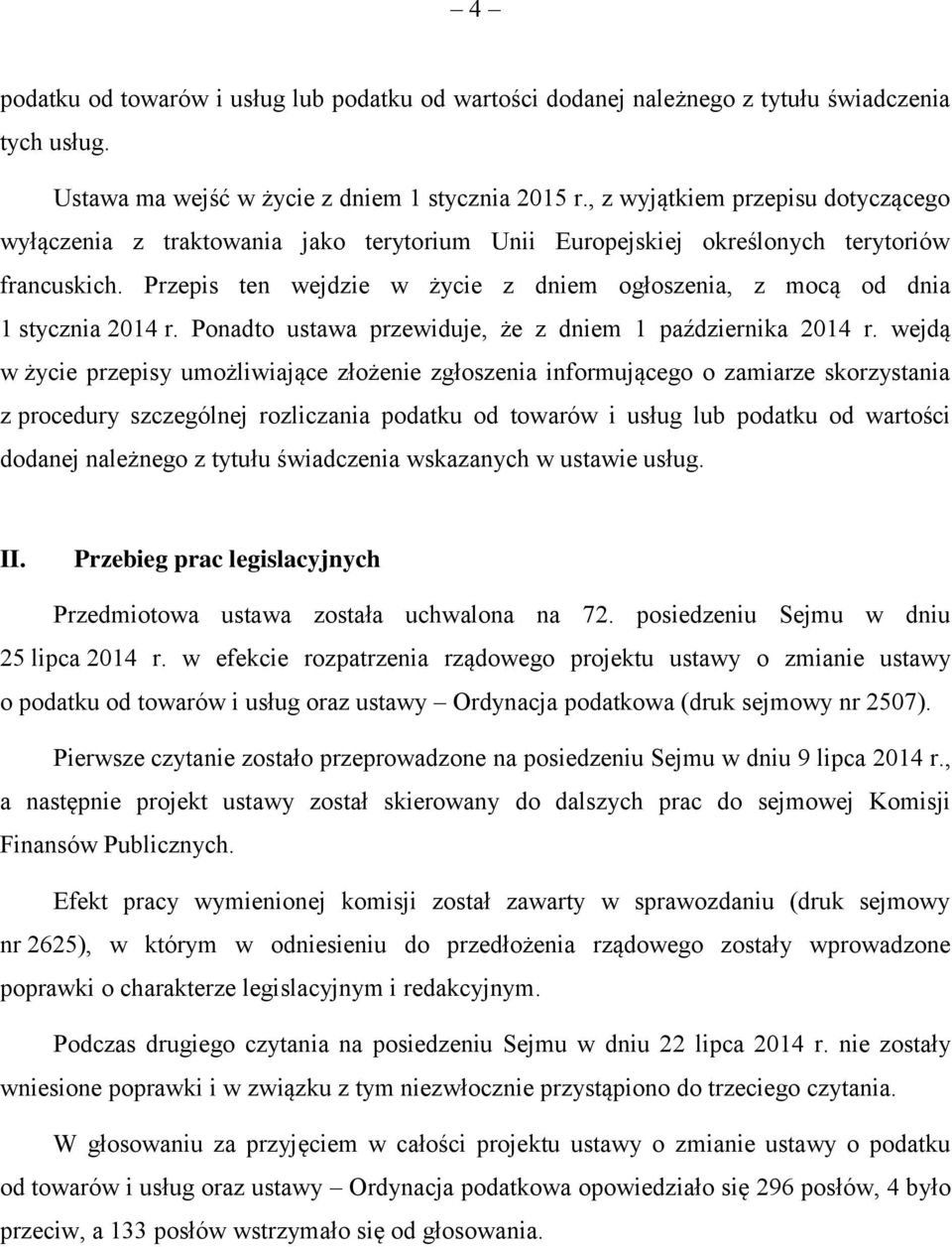 – 4 –

podatku od towarów i usług lub podatku od wartości dodanej należnego z tytułu świadczenia tych usług.

Ustawa ma wejść w życie z dniem 1 stycznia 2015 r., z wyjątkiem przepisu dotyczącego wyłączenia z traktowania jako terytorium Unii Europejskiej określonych terytoriów francuskich. Przepis ten wejdzie w życie z dniem ogłoszenia, z mocą od dnia 1 stycznia 2014 r. Ponadto ustawa przewiduje, że z dniem 1 października 2014 r. wejdą w życie przepisy umożliwiające złożenie zgłoszenia informującego o zamiarze skorzystania z procedury szczególnej rozliczania podatku od towarów i usług lub podatku od wartości dodanej należnego z tytułu świadczenia wskazanych w ustawie usług.

II. Przebieg prac legislacyjnych

Przedmiotowa ustawa została uchwalona na 72. posiedzeniu Sejmu w dniu 25 lipca 2014 r. w efekcie rozpatrzenia rządowego projektu ustawy o zmianie ustawy o podatku od towarów i usług oraz ustawy – Ordynacja podatkowa (druk sejmowy nr 2507).

Pierwsze czytanie zostało przeprowadzone na posiedzeniu Sejmu w dniu 9 lipca 2014 r., a następnie projekt ustawy został skierowany do dalszych prac do sejmowej Komisji Finansów Publicznych.

Efekt pracy wymienionej komisji został zawarty w sprawozdaniu (druk sejmowy nr 2625), w którym w odniesieniu do przedłożenia rządowego zostały wprowadzone poprawki o charakterze legislacyjnym i redakcyjnym.

Podczas drugiego czytania na posiedzeniu Sejmu w dniu 22 lipca 2014 r. nie zostały wniesione poprawki i w związku z tym niezwłocznie przystąpiono do trzeciego czytania.

W głosowaniu za przyjęciem w całości projektu ustawy o zmianie ustawy o podatku od towarów i usług oraz ustawy – Ordynacja podatkowa opowiedziało się 296 posłów, 4 było przeciw, a 133 posłów wstrzymało się od głosowania.